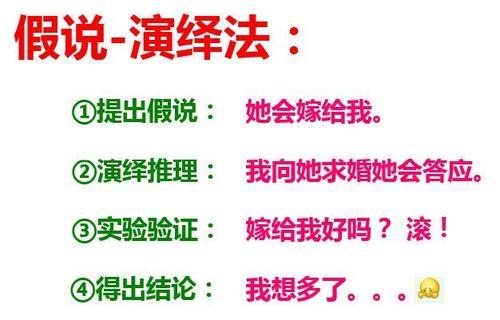 假说-演绎法：

①提出假说： 她会嫁给我。

②演绎推理： 我向她求婚她会答应。

③实验验证： 嫁给我好吗？ 滚！

④得出结论： 我想多了。。。